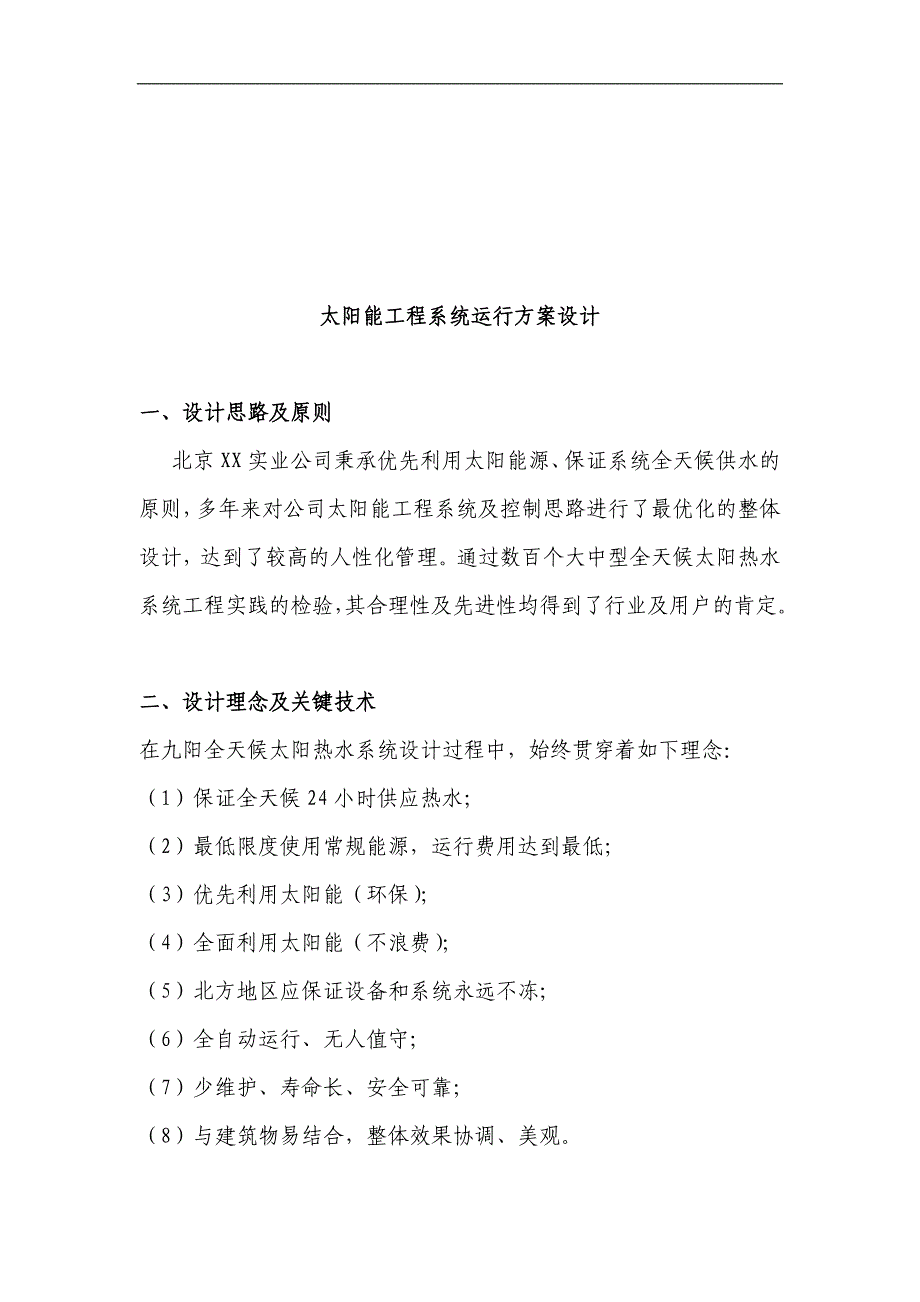 太阳能工程系统运行方案设计

一、设计思路及原则

北京XX实业公司秉承优先利用太阳能源、保证系统全天候供水的原则，多年来对公司太阳能工程系统及控制思路进行了最优化的整体设计，达到了较高的人性化管理。通过数百个大中型全天候太阳热水系统工程实践的检验，其合理性及先进性均得到了行业及用户的肯定。

二、设计理念及关键技术

在九阳全天候太阳热水系统设计过程中，始终贯穿着如下理念：

（1）保证全天候24小时供应热水；

（2）最低限度使用常规能源，运行费用达到最低；

（3）优先利用太阳能（环保）；

（4）全面利用太阳能（不浪费）；

（5）北方地区应保证设备和系统永远不冻；

（6）全自动运行、无人值守；

（7）少维护、寿命长、安全可靠；

（8）与建筑物易结合，整体效果协调、美观。